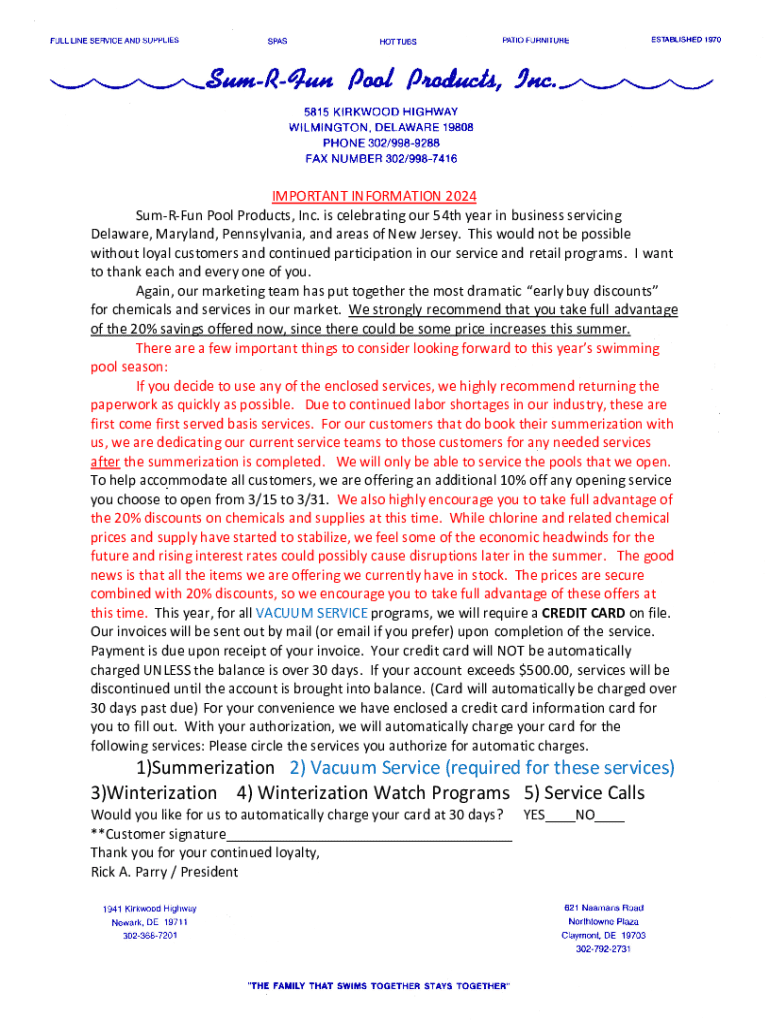 FULL LINE SERVICE AND SUPPLIES SPAS HOT TUBS PATIO FURNITURE ESTABLISHED 1970

Sum-R-Fun Pool Products, Inc.

5815 KIRKWOOD HIGHWAY
WILMINGTON, DELAWARE 19808
PHONE 302/998-9288
FAX NUMBER 302/998-7416

IMPORTANT INFORMATION 2024

Sum-R-Fun Pool Products, Inc. is celebrating our 54th year in business servicing Delaware, Maryland, Pennsylvania, and areas of New Jersey. This would not be possible without loyal customers and continued participation in our service and retail programs. I want to thank each and every one of you.

Again, our marketing team has put together the most dramatic "early buy discounts" for chemicals and services in our market. We strongly recommend that you take full advantage of the 20% savings offered now, since there could be some price increases this summer.

There are a few important things to consider looking forward to this year's swimming pool season:

If you decide to use any of the enclosed services, we highly recommend returning the paperwork as quickly as possible. Due to continued labor shortages in our industry, these are first come first served basis services. For our customers that do book their summerization with us, we are dedicating our current service teams to those customers for any needed services after the summerization is completed. We will only be able to service the pools that we open. To help accommodate all customers, we are offering an additional 10% off any opening service you choose to open from 3/15 to 3/31. We also highly encourage you to take full advantage of the 20% discounts on chemicals and supplies at this time. While chlorine and related chemical prices and supply have started to stabilize, we feel some of the economic headwinds for the future and rising interest rates could possibly cause disruptions later in the summer. The good news is that all the items we are offering we currently have in stock. The prices are secure combined with 20% discounts, so we encourage you to take full advantage of these offers at this time. This year, for all VACUUM SERVICE programs, we will require a CREDIT CARD on file. Our invoices will be sent out by mail (or email if you prefer) upon completion of the service. Payment is due upon receipt of your invoice. Your credit card will NOT be automatically charged UNLESS the balance is over 30 days. If your account exceeds $500.00, services will be discontinued until the account is brought into balance. (Card will automatically be charged over 30 days past due) For your convenience we have enclosed a credit card information card for you to fill out. With your authorization, we will automatically charge your card for the following services: Please circle the services you authorize for automatic charges.

1)Summerization 2) Vacuum Service (required for these services)
3)Winterization 4) Winterization Watch Programs 5) Service Calls
Would you like for us to automatically charge your card at 30 days? YES____NO____
**Customer signature______________________________________
Thank you for your continued loyalty,
Rick A. Parry / President

1941 Kirkwood Highway
Newark, DE 19711
302-368-7201

621 Naamans Road
Northtowne Plaza
Claymont, DE 19703
302-792-2731

"THE FAMILY THAT SWIMS TOGETHER STAYS TOGETHER"